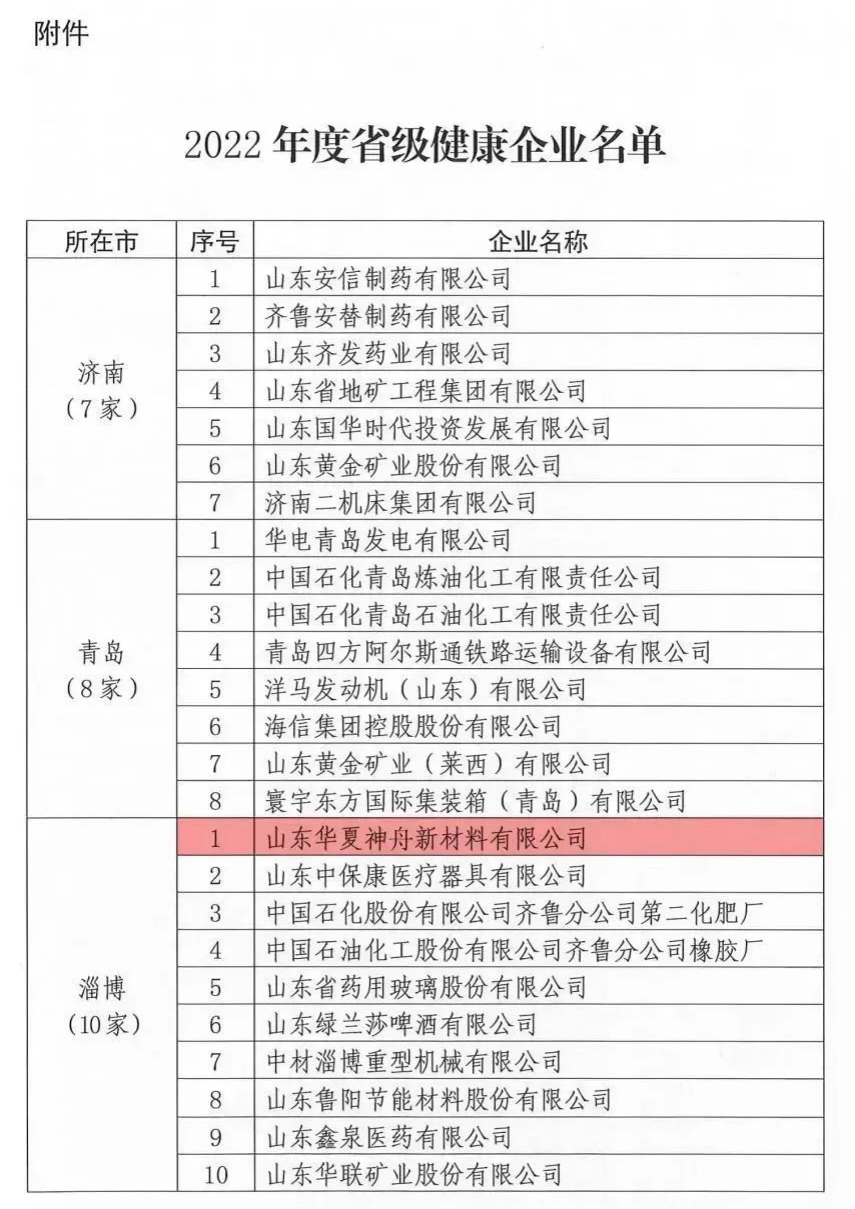 附件

2022年度省级健康企业名单

| 所在市 | 序号 | 企业名称 |
|---|---|---|
| 济南（7家） | 1 | 山东安信制药有限公司 |
| | 2 | 齐鲁安替制药有限公司 |
| | 3 | 山东齐发药业有限公司 |
| | 4 | 山东省地矿工程集团有限公司 |
| | 5 | 山东国华时代投资发展有限公司 |
| | 6 | 山东黄金矿业股份有限公司 |
| | 7 | 济南二机床集团有限公司 |
| 青岛（8家） | 1 | 华电青岛发电有限公司 |
| | 2 | 中国石化青岛炼油化工有限责任公司 |
| | 3 | 中国石化青岛石油化工有限责任公司 |
| | 4 | 青岛四方阿尔斯通铁路运输设备有限公司 |
| | 5 | 洋马发动机（山东）有限公司 |
| | 6 | 海信集团控股股份有限公司 |
| | 7 | 山东黄金矿业（莱西）有限公司 |
| | 8 | 寰宇东方国际集装箱（青岛）有限公司 |
| 淄博（10家） | 1 | 山东华夏神舟新材料有限公司 |
| | 2 | 山东中保康医疗器具有限公司 |
| | 3 | 中国石化股份有限公司齐鲁分公司第二化肥厂 |
| | 4 | 中国石油化工股份有限公司齐鲁分公司橡胶厂 |
| | 5 | 山东省药用玻璃股份有限公司 |
| | 6 | 山东绿兰莎啤酒有限公司 |
| | 7 | 中材淄博重型机械有限公司 |
| | 8 | 山东鲁阳节能材料股份有限公司 |
| | 9 | 山东鑫泉医药有限公司 |
| | 10 | 山东华联矿业股份有限公司 |